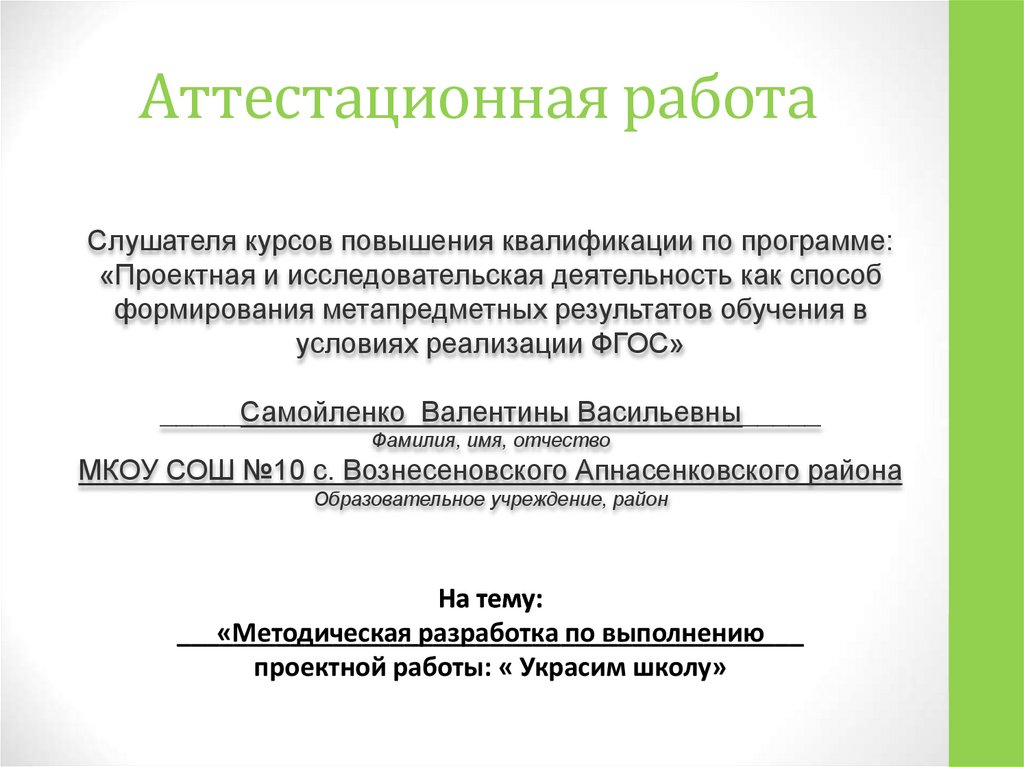 Аттестационная работа

Слушателя курсов повышения квалификации по программе: «Проектная и исследовательская деятельность как способ формирования метапредметных результатов обучения в условиях реализации ФГОС»

_____Самойленко Валентины Васильевны_____
Фамилия, имя, отчество
МКОУ СОШ №10 с. Вознесеновского Апнасенковского района
Образовательное учреждение, район

На тему:
___«Методическая разработка по выполнению___ проектной работы: « Украсим школу»